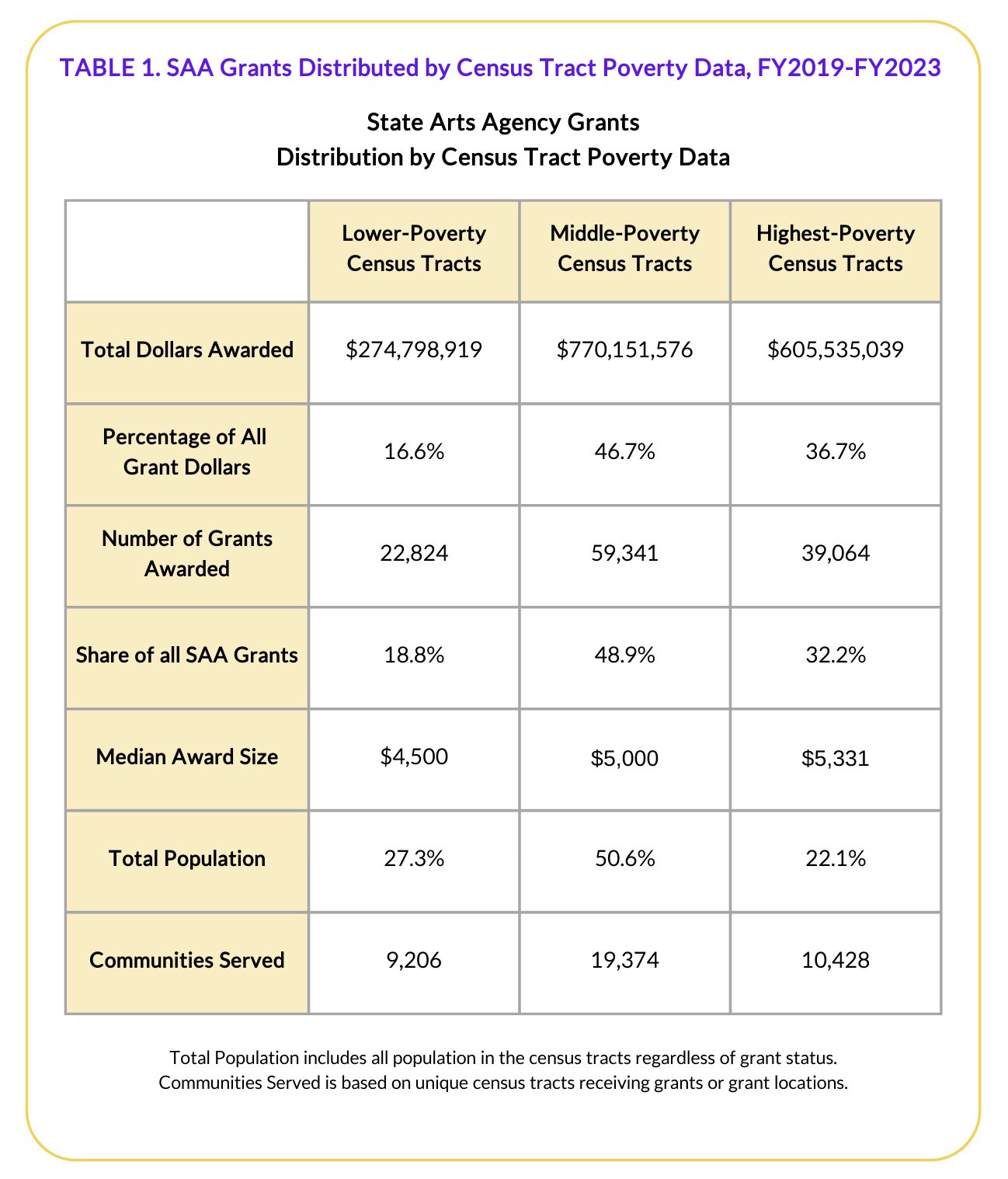 TABLE 1. SAA Grants Distributed by Census Tract Poverty Data, FY2019-FY2023

State Arts Agency Grants
Distribution by Census Tract Poverty Data

| | Lower-Poverty Census Tracts | Middle-Poverty Census Tracts | Highest-Poverty Census Tracts |
|---|---|---|---|
| Total Dollars Awarded | \$274,798,919 | \$770,151,576 | \$605,535,039 |
| Percentage of All Grant Dollars | 16.6% | 46.7% | 36.7% |
| Number of Grants Awarded | 22,824 | 59,341 | 39,064 |
| Share of all SAA Grants | 18.8% | 48.9% | 32.2% |
| Median Award Size | \$4,500 | \$5,000 | \$5,331 |
| Total Population | 27.3% | 50.6% | 22.1% |
| Communities Served | 9,206 | 19,374 | 10,428 |

Total Population includes all population in the census tracts regardless of grant status.
Communities Served is based on unique census tracts receiving grants or grant locations.